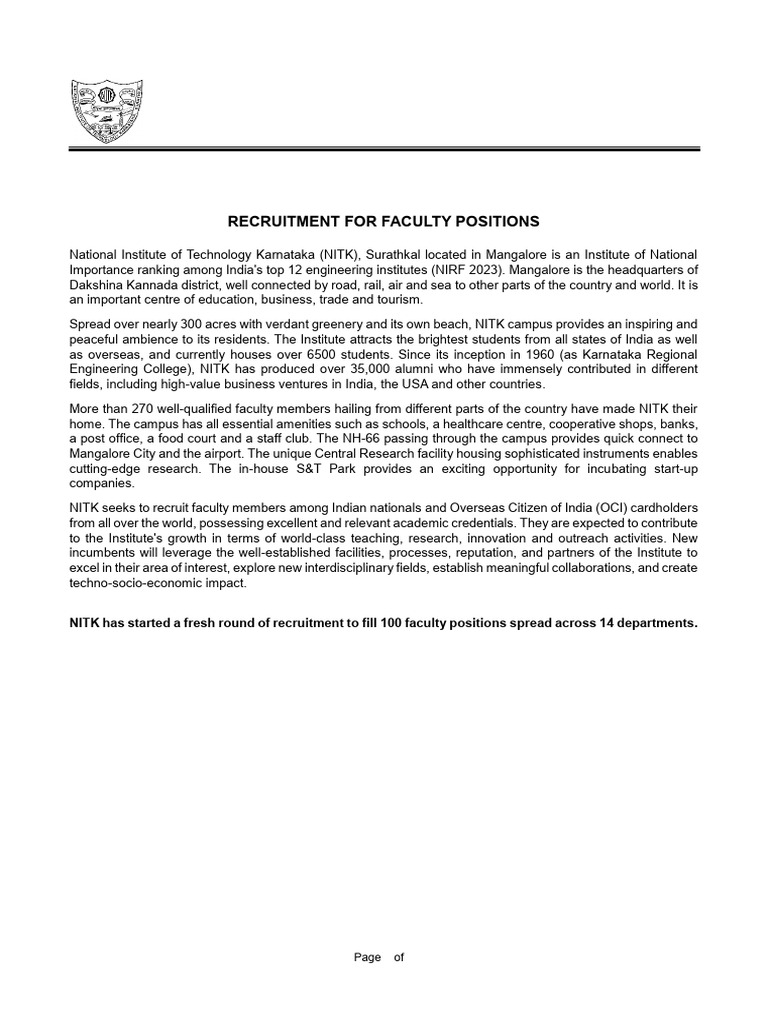 RECRUITMENT FOR FACULTY POSITIONS

National Institute of Technology Karnataka (NITK), Surathkal located in Mangalore is an Institute of National Importance ranking among India's top 12 engineering institutes (NIRF 2023). Mangalore is the headquarters of Dakshina Kannada district, well connected by road, rail, air and sea to other parts of the country and world. It is an important centre of education, business, trade and tourism.

Spread over nearly 300 acres with verdant greenery and its own beach, NITK campus provides an inspiring and peaceful ambience to its residents. The Institute attracts the brightest students from all states of India as well as overseas, and currently houses over 6500 students. Since its inception in 1960 (as Karnataka Regional Engineering College), NITK has produced over 35,000 alumni who have immensely contributed in different fields, including high-value business ventures in India, the USA and other countries.

More than 270 well-qualified faculty members hailing from different parts of the country have made NITK their home. The campus has all essential amenities such as schools, a healthcare centre, cooperative shops, banks, a post office, a food court and a staff club. The NH-66 passing through the campus provides quick connect to Mangalore City and the airport. The unique Central Research facility housing sophisticated instruments enables cutting-edge research. The in-house S&T Park provides an exciting opportunity for incubating start-up companies.

NITK seeks to recruit faculty members among Indian nationals and Overseas Citizen of India (OCI) cardholders from all over the world, possessing excellent and relevant academic credentials. They are expected to contribute to the Institute's growth in terms of world-class teaching, research, innovation and outreach activities. New incumbents will leverage the well-established facilities, processes, reputation, and partners of the Institute to excel in their area of interest, explore new interdisciplinary fields, establish meaningful collaborations, and create techno-socio-economic impact.

NITK has started a fresh round of recruitment to fill 100 faculty positions spread across 14 departments.

Page of